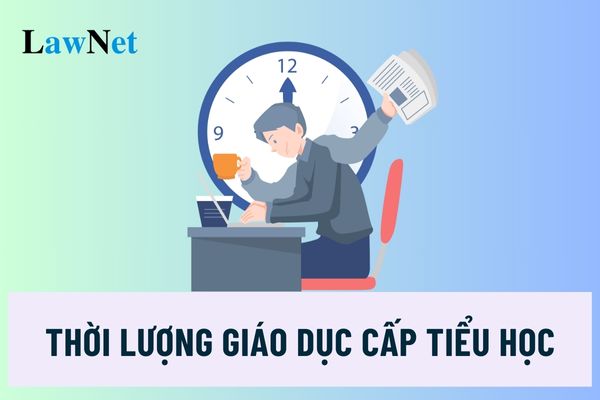 LawNet

12
9
3

THỜI LƯỢNG GIÁO DỤC CẤP TIỂU HỌC